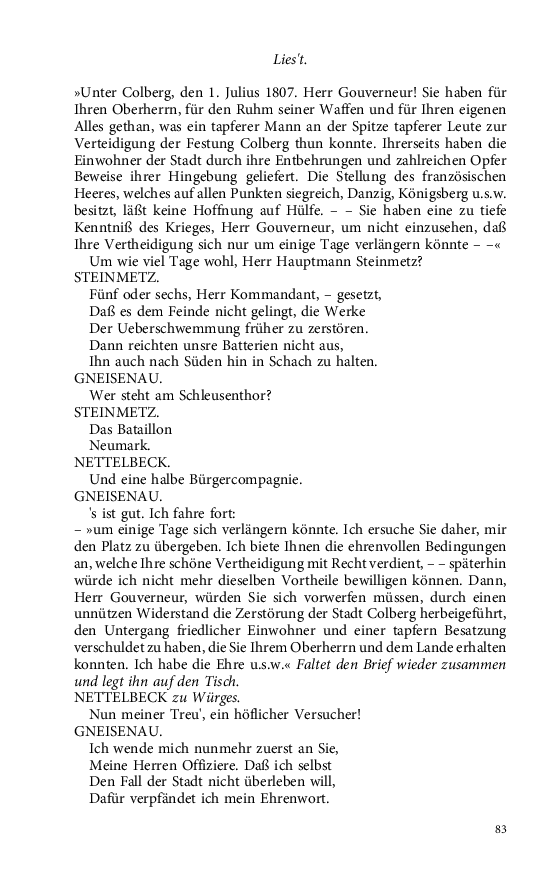 Lies't.

»Unter Colberg, den 1. Julius 1807. Herr Gouverneur! Sie haben für Ihren Oberherrn, für den Ruhm seiner Waffen und für Ihren eigenen Alles gethan, was ein tapferer Mann an der Spitze tapferer Leute zur Verteidigung der Festung Colberg thun konnte. Ihrerseits haben die Einwohner der Stadt durch ihre Entbehrungen und zahlreichen Opfer Beweise ihrer Hingebung geliefert. Die Stellung des französischen Heeres, welches auf allen Punkten siegreich, Danzig, Königsberg u.s.w. besitzt, läßt keine Hoffnung auf Hülfe. – – Sie haben eine zu tiefe Kenntniß des Krieges, Herr Gouverneur, um nicht einzusehen, daß Ihre Vertheidigung sich nur um einige Tage verlängern könnte – –«
Um wie viel Tage wohl, Herr Hauptmann Steinmetz?
STEINMETZ.
Fünf oder sechs, Herr Kommandant, – gesetzt,
Daß es dem Feinde nicht gelingt, die Werke
Der Ueberschwemmung früher zu zerstören.
Dann reichten unsre Batterien nicht aus,
Ihn auch nach Süden hin in Schach zu halten.
GNEISENAU.
Wer steht am Schleusenthor?
STEINMETZ.
Das Bataillon
Neumark.
NETTELBECK.
Und eine halbe Bürgercompagnie.
GNEISENAU.
's ist gut. Ich fahre fort:
– »um einige Tage sich verlängern könnte. Ich ersuche Sie daher, mir den Platz zu übergeben. Ich biete Ihnen die ehrenvollen Bedingungen an, welche Ihre schöne Vertheidigung mit Recht verdient, – – späterhin würde ich nicht mehr dieselben Vortheile bewilligen können. Dann, Herr Gouverneur, würden Sie sich vorwerfen müssen, durch einen unnützen Widerstand die Zerstörung der Stadt Colberg herbeigeführt, den Untergang friedlicher Einwohner und einer tapfern Besatzung verschuldet zu haben, die Sie Ihrem Oberherrn und dem Lande erhalten konnten. Ich habe die Ehre u.s.w.« Faltet den Brief wieder zusammen und legt ihn auf den Tisch.
NETTELBECK zu Würges.
Nun meiner Treu', ein höflicher Versucher!
GNEISENAU.
Ich wende mich nunmehr zuerst an Sie,
Meine Herren Offiziere. Daß ich selbst
Den Fall der Stadt nicht überleben will,
Dafür verpfändet ich mein Ehrenwort.

83